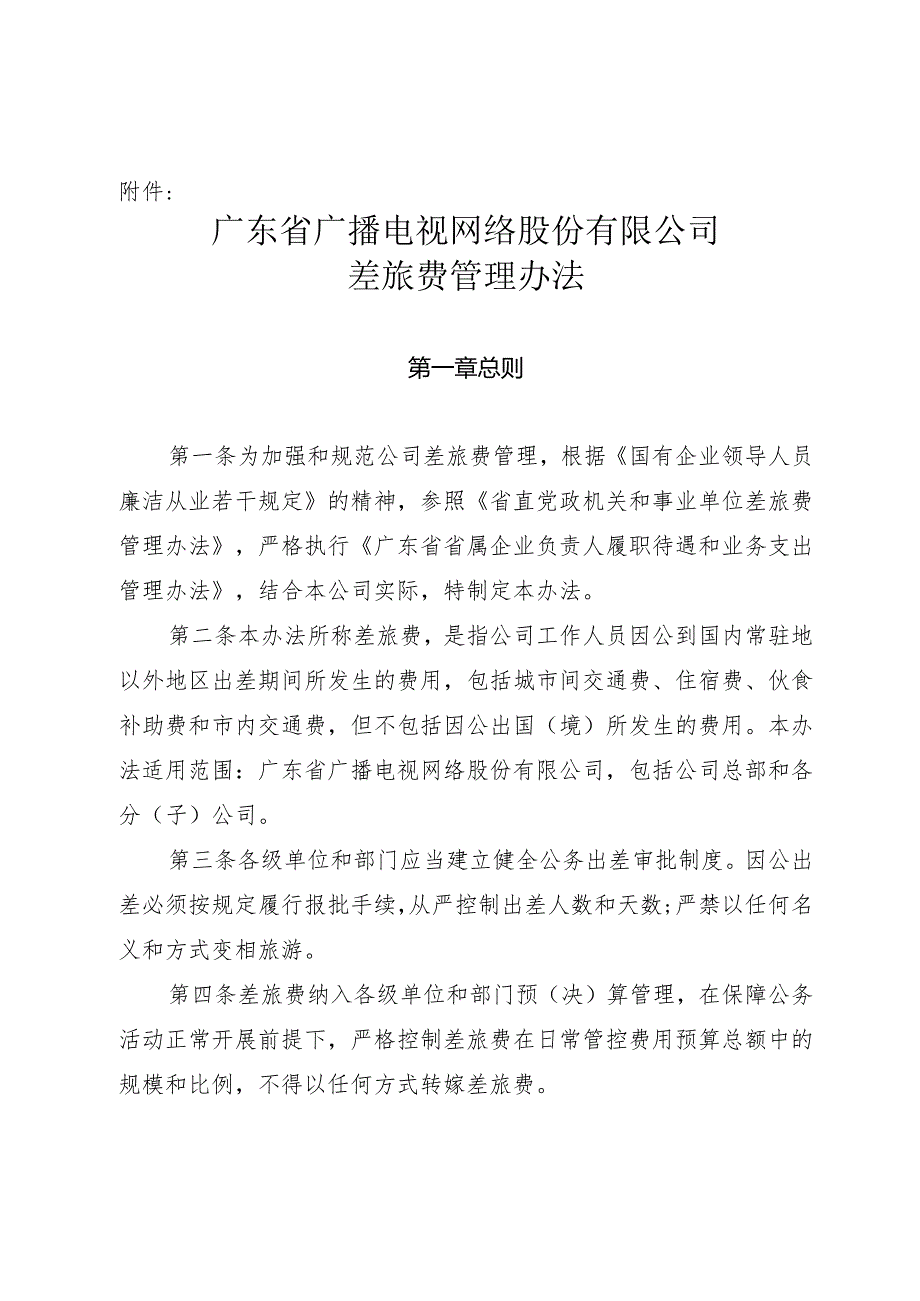 附件：

广东省广播电视网络股份有限公司
差旅费管理办法

第一章总则

第一条为加强和规范公司差旅费管理，根据《国有企业领导人员廉洁从业若干规定》的精神，参照《省直党政机关和事业单位差旅费管理办法》，严格执行《广东省省属企业负责人履职待遇和业务支出管理办法》，结合本公司实际，特制定本办法。

第二条本办法所称差旅费，是指公司工作人员因公到国内常驻地以外地区出差期间所发生的费用，包括城市间交通费、住宿费、伙食补助费和市内交通费，但不包括因公出国（境）所发生的费用。本办法适用范围：广东省广播电视网络股份有限公司，包括公司总部和各分（子）公司。

第三条各级单位和部门应当建立健全公务出差审批制度。因公出差必须按规定履行报批手续，从严控制出差人数和天数；严禁以任何名义和方式变相旅游。

第四条差旅费纳入各级单位和部门预（决）算管理，在保障公务活动正常开展前提下，严格控制差旅费在日常管控费用预算总额中的规模和比例，不得以任何方式转嫁差旅费。